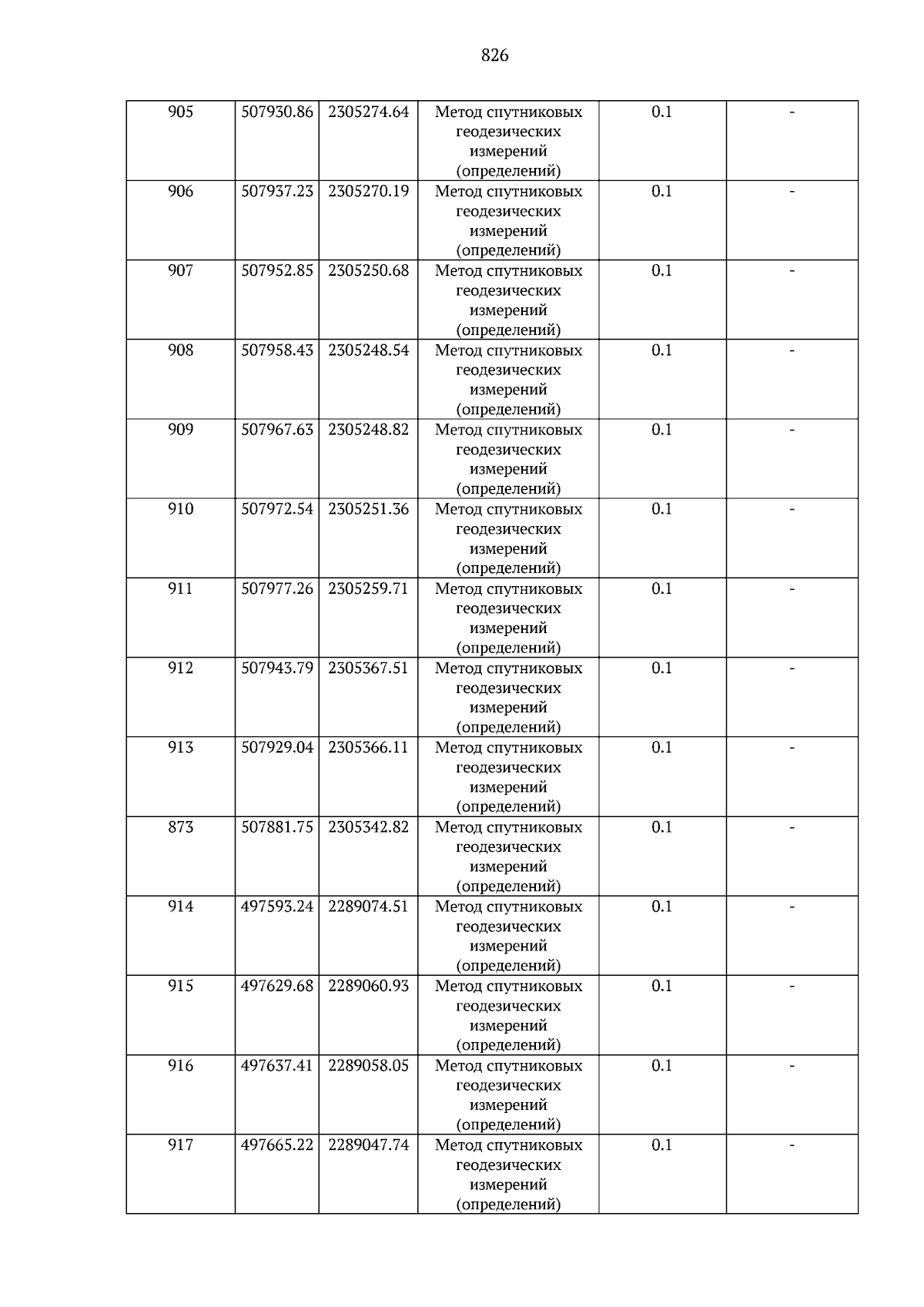 826

| 905 | 507930.86 | 2305274.64 | Метод спутниковых геодезических измерений (определений) | 0.1 | - |
|---|---|---|---|---|---|
| 906 | 507937.23 | 2305270.19 | Метод спутниковых геодезических измерений (определений) | 0.1 | - |
| 907 | 507952.85 | 2305250.68 | Метод спутниковых геодезических измерений (определений) | 0.1 | - |
| 908 | 507958.43 | 2305248.54 | Метод спутниковых геодезических измерений (определений) | 0.1 | - |
| 909 | 507967.63 | 2305248.82 | Метод спутниковых геодезических измерений (определений) | 0.1 | - |
| 910 | 507972.54 | 2305251.36 | Метод спутниковых геодезических измерений (определений) | 0.1 | - |
| 911 | 507977.26 | 2305259.71 | Метод спутниковых геодезических измерений (определений) | 0.1 | - |
| 912 | 507943.79 | 2305367.51 | Метод спутниковых геодезических измерений (определений) | 0.1 | - |
| 913 | 507929.04 | 2305366.11 | Метод спутниковых геодезических измерений (определений) | 0.1 | - |
| 873 | 507881.75 | 2305342.82 | Метод спутниковых геодезических измерений (определений) | 0.1 | - |
| 914 | 497593.24 | 2289074.51 | Метод спутниковых геодезических измерений (определений) | 0.1 | - |
| 915 | 497629.68 | 2289060.93 | Метод спутниковых геодезических измерений (определений) | 0.1 | - |
| 916 | 497637.41 | 2289058.05 | Метод спутниковых геодезических измерений (определений) | 0.1 | - |
| 917 | 497665.22 | 2289047.74 | Метод спутниковых геодезических измерений (определений) | 0.1 | - |